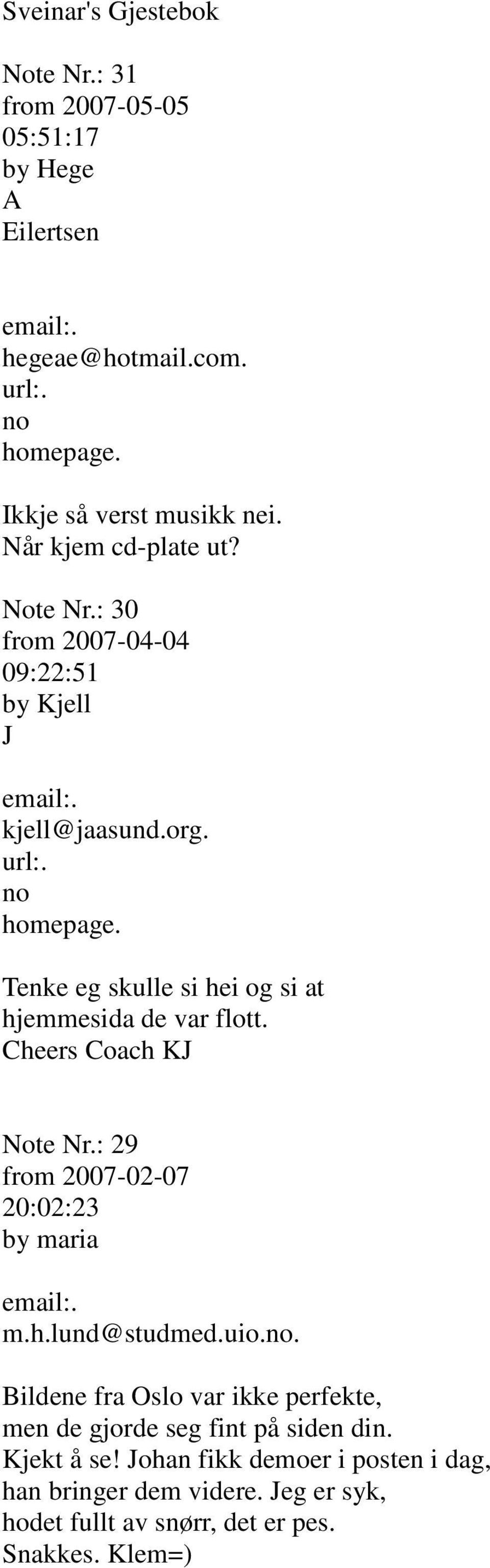 Sveinar's Gjestebok

Note Nr.: 31
from 2007-05-05
05:51:17
by Hege
A
Eilertsen

email:.
hegeae@hotmail.com.
url:.
no
homepage.

Ikkje så verst musikk nei.
Når kjem cd-plate ut?

Note Nr.: 30
from 2007-04-04
09:22:51
by Kjell
J

email:.
kjell@jaasund.org.
url:.
no
homepage.

Tenke eg skulle si hei og si at hjemmesida de var flott.
Cheers Coach KJ

Note Nr.: 29
from 2007-02-07
20:02:23
by maria

email:.
m.h.lund@studmed.uio.no.

Bildene fra Oslo var ikke perfekte, men de gjorde seg fint på siden din.
Kjekt å se! Johan fikk demoer i posten i dag, han bringer dem videre. Jeg er syk, hodet fullt av snørr, det er pes.
Snakkes. Klem=)